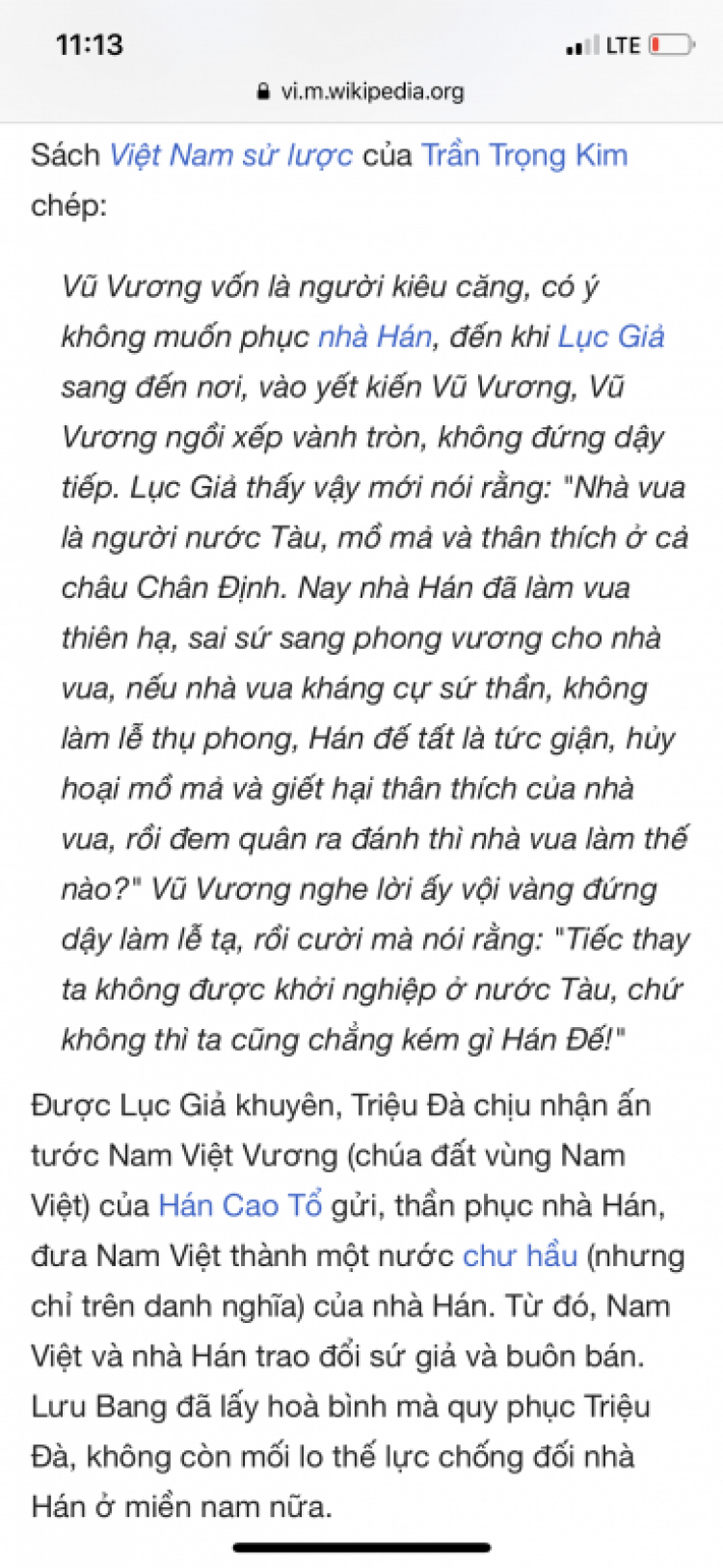 11:13
LTE
vi.m.wikipedia.org

Sách Việt Nam sử lược của Trần Trọng Kim chép:

Vũ Vương vốn là người kiêu căng, có ý không muốn phục nhà Hán, đến khi Lục Giả sang đến nơi, vào yết kiến Vũ Vương, Vũ Vương ngồi xếp vành tròn, không đứng dậy tiếp. Lục Giả thấy vậy mới nói rằng: "Nhà vua là người nước Tàu, mồ mả và thân thích ở cả châu Chân Định. Nay nhà Hán đã làm vua thiên hạ, sai sứ sang phong vương cho nhà vua, nếu nhà vua kháng cự sứ thần, không làm lễ thụ phong, Hán đế tất là tức giận, hủy hoại mồ mả và giết hại thân thích của nhà vua, rồi đem quân ra đánh thì nhà vua làm thế nào?" Vũ Vương nghe lời ấy vội vàng đứng dậy làm lễ tạ, rồi cười mà nói rằng: "Tiếc thay ta không được khởi nghiệp ở nước Tàu, chứ không thì ta cũng chẳng kém gì Hán Đế!"

Được Lục Giả khuyên, Triệu Đà chịu nhận ấn tước Nam Việt Vương (chúa đất vùng Nam Việt) của Hán Cao Tổ gửi, thần phục nhà Hán, đưa Nam Việt thành một nước chư hầu (nhưng chỉ trên danh nghĩa) của nhà Hán. Từ đó, Nam Việt và nhà Hán trao đổi sứ giả và buôn bán. Lưu Bang đã lấy hoà bình mà quy phục Triệu Đà, không còn mối lo thế lực chống đối nhà Hán ở miền nam nữa.